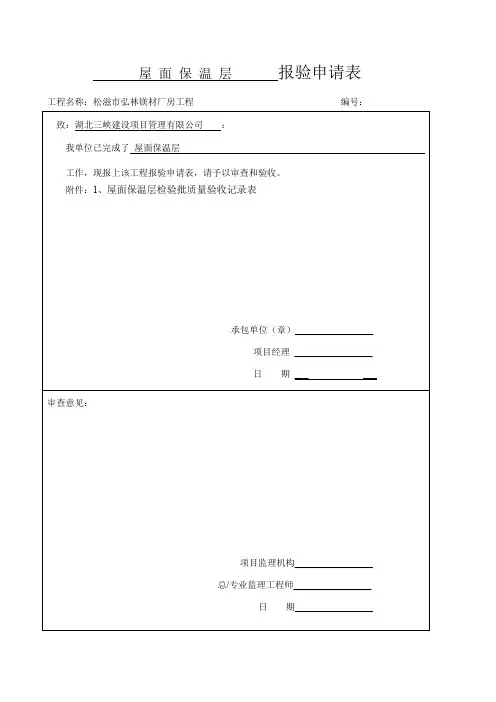 屋 面 保 温 层 报验申请表

工程名称：松滋市弘林镁材厂房工程 编号：

致：湖北三峡建设项目管理有限公司 ：

我单位已完成了 屋面保温层

工作，现报上该工程报验申请表，请予以审查和验收。

附件：1、屋面保温层检验批质量验收记录表

承包单位（章）

项目经理

日 期

审查意见：

项目监理机构

总/专业监理工程师

日 期